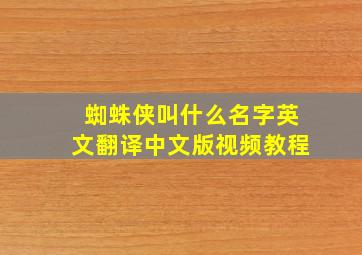 蜘蛛侠叫什么名字英文翻译中文版视频教程